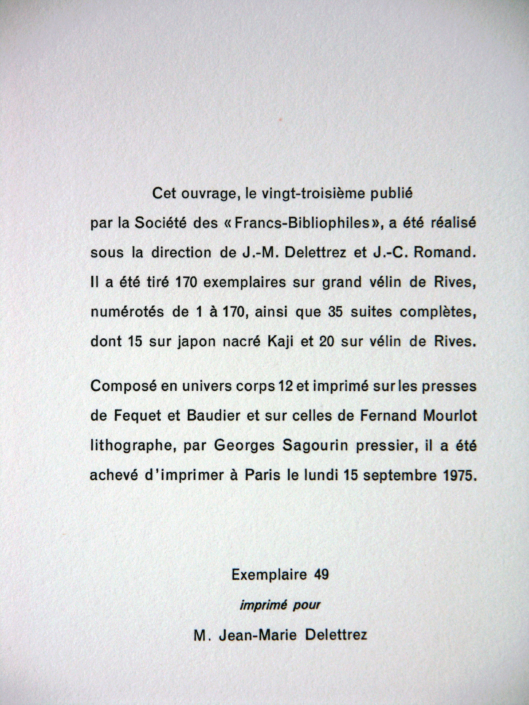 Cet ouvrage, le vingt-troisième publié par la Société des « Francs-Bibliophiles », a été réalisé sous la direction de J.-M. Delettrez et J.-C. Romand. Il a été tiré 170 exemplaires sur grand vélin de Rives, numérotés de 1 à 170, ainsi que 35 suites complètes, dont 15 sur japon nacré Kaji et 20 sur vélin de Rives.

Composé en univers corps 12 et imprimé sur les presses de Fequet et Baudier et sur celles de Fernand Mourlot lithographe, par Georges Sagourin pressier, il a été achevé d'imprimer à Paris le lundi 15 septembre 1975.

Exemplaire 49

imprimé pour

M. Jean-Marie Delettrez